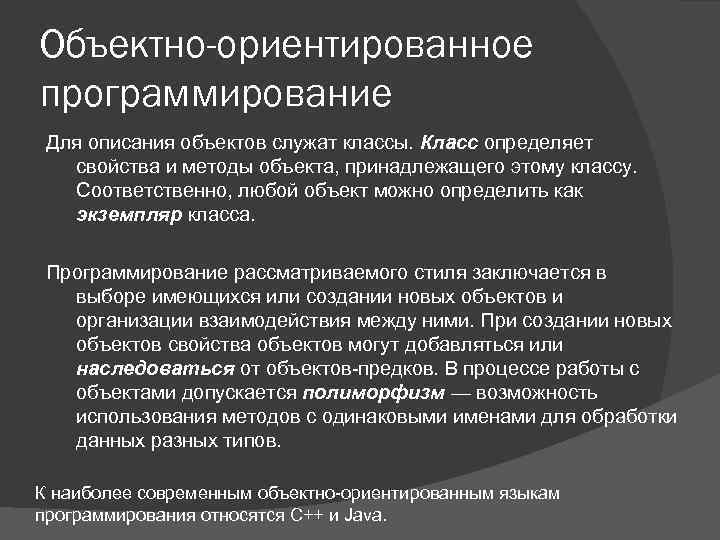 Объектно-ориентированное программирование

Для описания объектов служат классы. Класс определяет свойства и методы объекта, принадлежащего этому классу. Соответственно, любой объект можно определить как экземпляр класса.

Программирование рассматриваемого стиля заключается в выборе имеющихся или создании новых объектов и организации взаимодействия между ними. При создании новых объектов свойства объектов могут добавляться или наследоваться от объектов-предков. В процессе работы с объектами допускается полиморфизм — возможность использования методов с одинаковыми именами для обработки данных разных типов.

К наиболее современным объектно-ориентированным языкам программирования относятся C++ и Java.